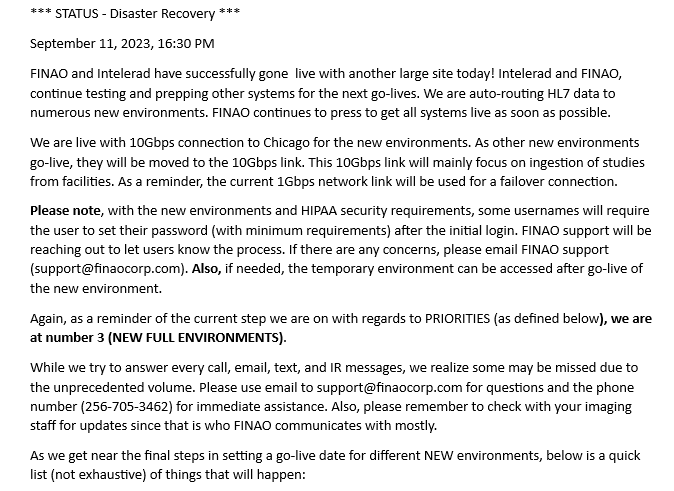 *** STATUS - Disaster Recovery ***

September 11, 2023, 16:30 PM

FINAO and Intelerad have successfully gone  live with another large site today! Intelerad and FINAO, continue testing and prepping other systems for the next go-lives. We are auto-routing HL7 data to numerous new environments. FINAO continues to press to get all systems live as soon as possible.

We are live with 10Gbps connection to Chicago for the new environments. As other new environments go-live, they will be moved to the 10Gbps link. This 10Gbps link will mainly focus on ingestion of studies from facilities. As a reminder, the current 1Gbps network link will be used for a failover connection.

Please note, with the new environments and HIPAA security requirements, some usernames will require the user to set their password (with minimum requirements) after the initial login. FINAO support will be reaching out to let users know the process. If there are any concerns, please email FINAO support (support@finaocorp.com). Also, if needed, the temporary environment can be accessed after go-live of the new environment.

Again, as a reminder of the current step we are on with regards to PRIORITIES (as defined below), we are at number 3 (NEW FULL ENVIRONMENTS).

While we try to answer every call, email, text, and IR messages, we realize some may be missed due to the unprecedented volume. Please use email to support@finaocorp.com for questions and the phone number (256-705-3462) for immediate assistance. Also, please remember to check with your imaging staff for updates since that is who FINAO communicates with mostly.

As we get near the final steps in setting a go-live date for different NEW environments, below is a quick list (not exhaustive) of things that will happen: